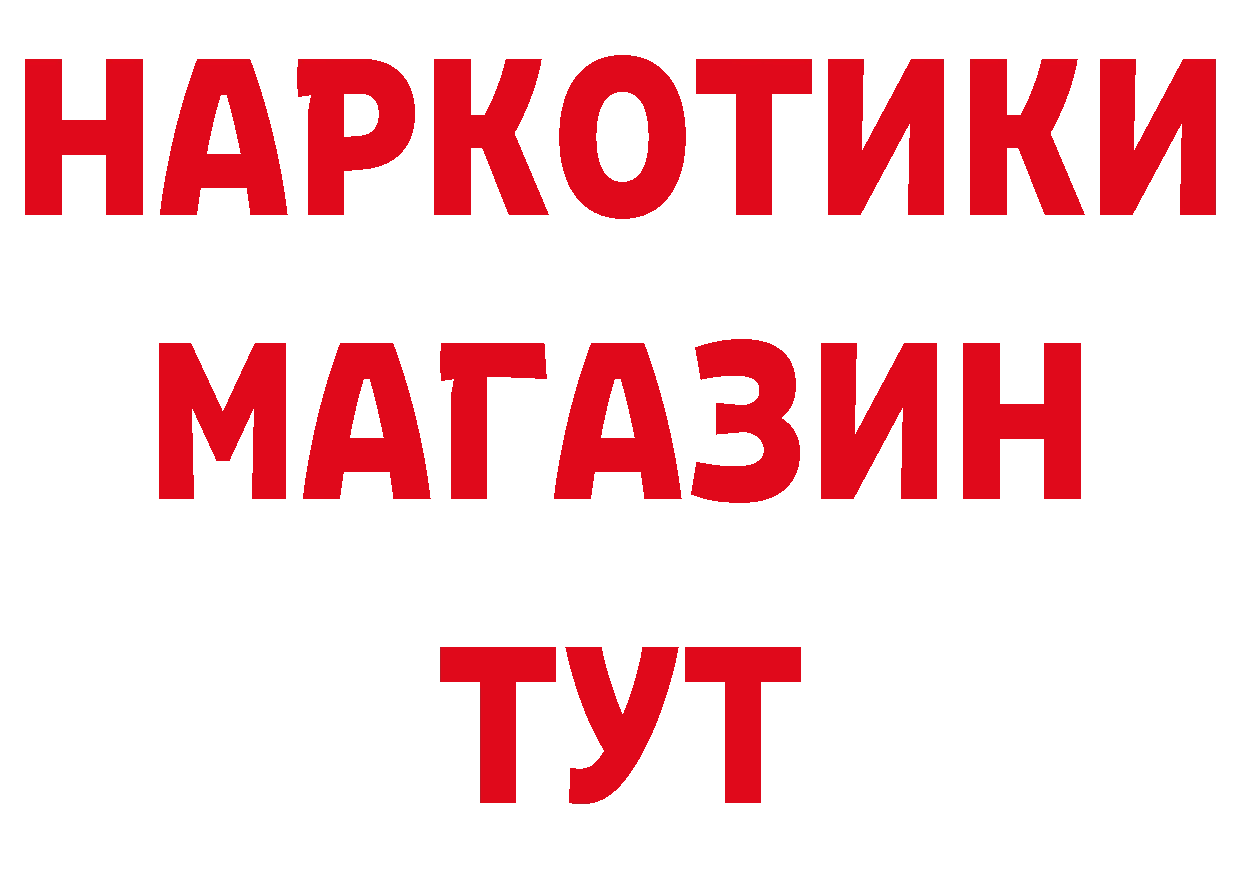 НАРКОТИКИ
МАГАЗИН
ТУТ